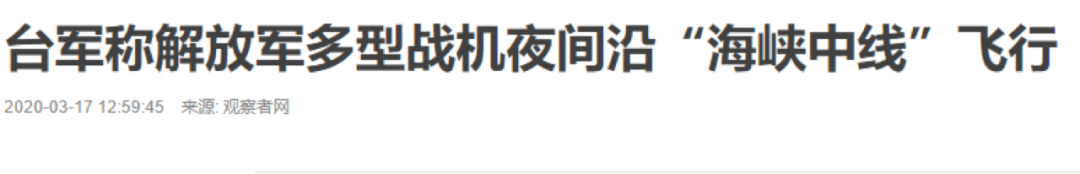 台军称解放军多型战机夜间沿“海峡中线”飞行

2020-03-17 12:59:45 来源: 观察者网